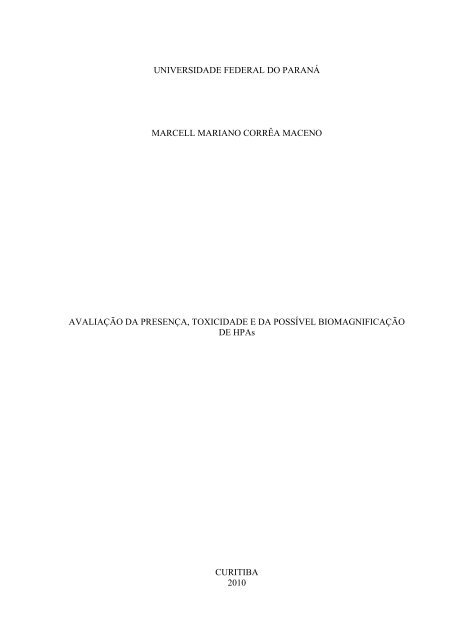 UNIVERSIDADE FEDERAL DO PARANÁ

MARCELL MARIANO CORRÊA MACENO

AVALIAÇÃO DA PRESENÇA, TOXICIDADE E DA POSSÍVEL BIOMAGNIFICAÇÃO DE HPAs

CURITIBA
2010